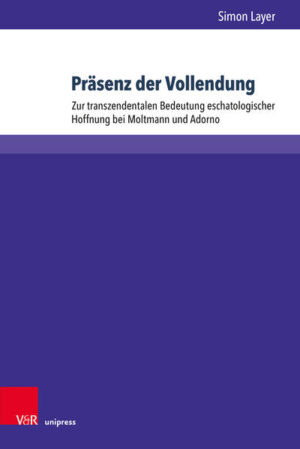 Simon Layer

Präsenz der Vollendung

Zur transzendentalen Bedeutung eschatologischer Hoffnung bei Moltmann und Adorno

V&R unipress